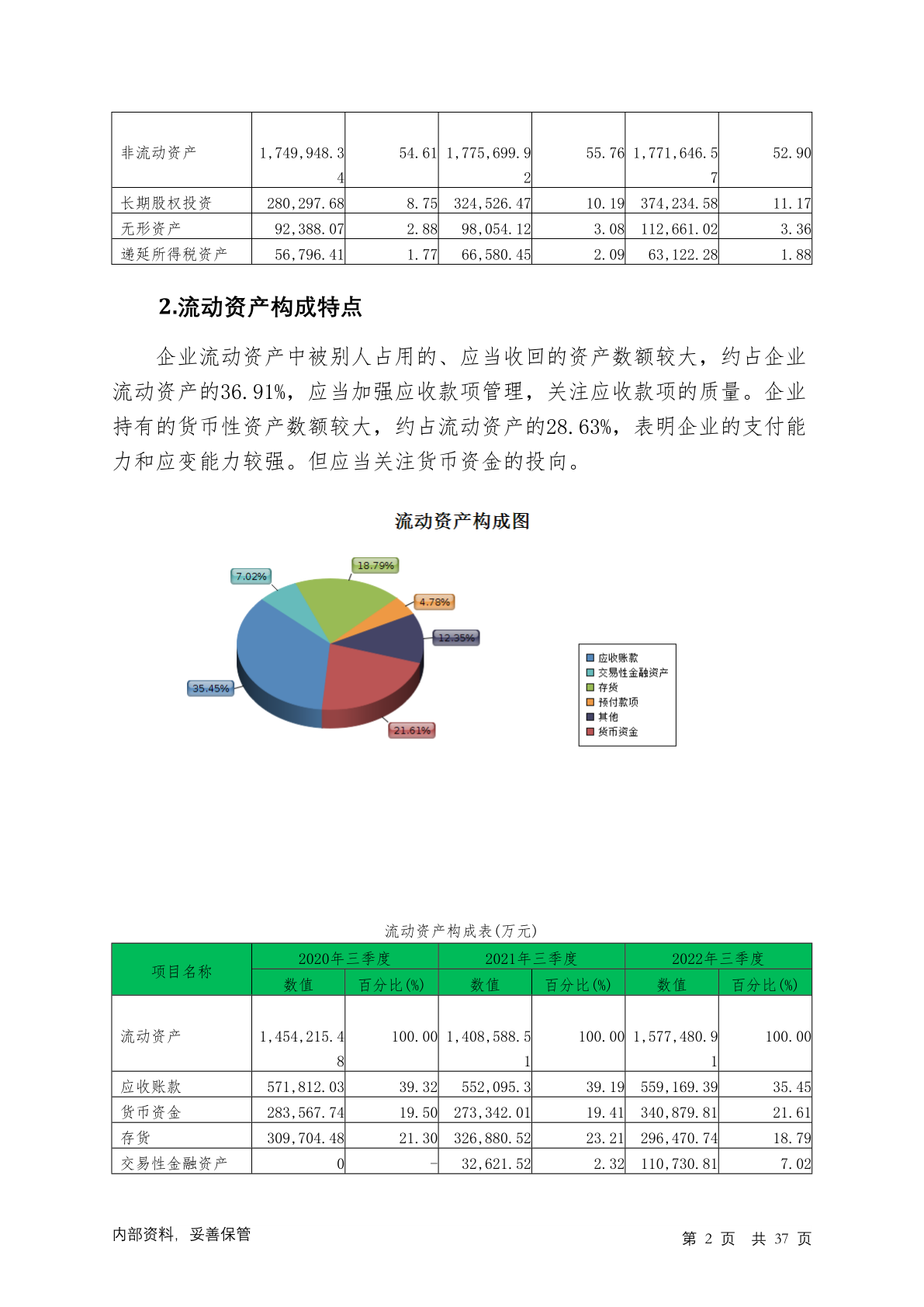 | 非流动资产 | 1,749,948.34 | 54.61 | 1,775,699.92 | 55.76 | 1,771,646.57 | 52.90 |
|---|---|---|---|---|---|---|
| 长期股权投资 | 280,297.68 | 8.75 | 324,526.47 | 10.19 | 374,234.58 | 11.17 |
| 无形资产 | 92,388.07 | 2.88 | 98,054.12 | 3.08 | 112,661.02 | 3.36 |
| 递延所得税资产 | 56,796.41 | 1.77 | 66,580.45 | 2.09 | 63,122.28 | 1.88 |

2.流动资产构成特点

企业流动资产中被别人占用的、应当收回的资产数额较大，约占企业流动资产的36.91%，应当加强应收款项管理，关注应收款项的质量。企业持有的货币性资产数额较大，约占流动资产的28.63%，表明企业的支付能力和应变能力较强。但应当关注货币资金的投向。

流动资产构成图

7.02%
18.79%
4.78%
12.35%
35.45%
21.61%

应收账款
交易性金融资产
存货
预付款项
其他
货币资金

流动资产构成表(万元)

| 项目名称 | 2020年三季度 数值 | 2020年三季度 百分比(%) | 2021年三季度 数值 | 2021年三季度 百分比(%) | 2022年三季度 数值 | 2022年三季度 百分比(%) |
|---|---|---|---|---|---|---|
| 流动资产 | 1,454,215.48 | 100.00 | 1,408,588.51 | 100.00 | 1,577,480.91 | 100.00 |
| 应收账款 | 571,812.03 | 39.32 | 552,095.3 | 39.19 | 559,169.39 | 35.45 |
| 货币资金 | 283,567.74 | 19.50 | 273,342.01 | 19.41 | 340,879.81 | 21.61 |
| 存货 | 309,704.48 | 21.30 | 326,880.52 | 23.21 | 296,470.74 | 18.79 |
| 交易性金融资产 | 0 | - | 32,621.52 | 2.32 | 110,730.81 | 7.02 |

内部资料，妥善保管

第 2 页 共 37 页